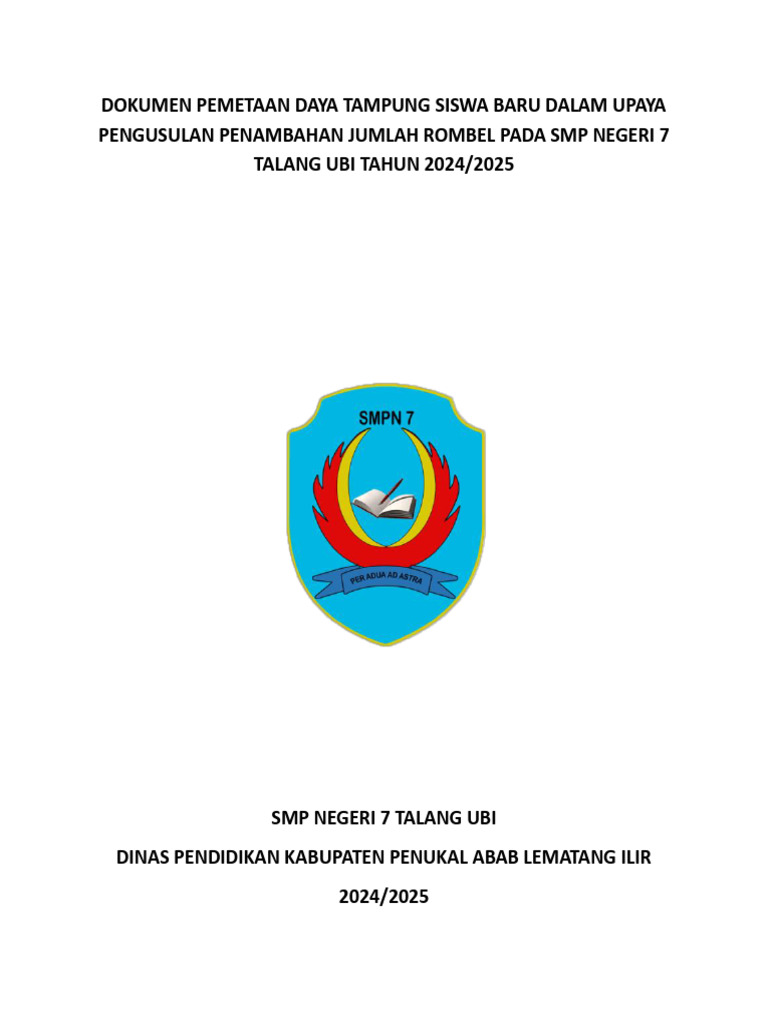 DOKUMEN PEMETAAN DAYA TAMPUNG SISWA BARU DALAM UPAYA PENGUSULAN PENAMBAHAN JUMLAH ROMBEL PADA SMP NEGERI 7 TALANG UBI TAHUN 2024/2025

SMPN 7

PER ADUA AD ASTRA

SMP NEGERI 7 TALANG UBI

DINAS PENDIDIKAN KABUPATEN PENUKAL ABAB LEMATANG ILIR

2024/2025